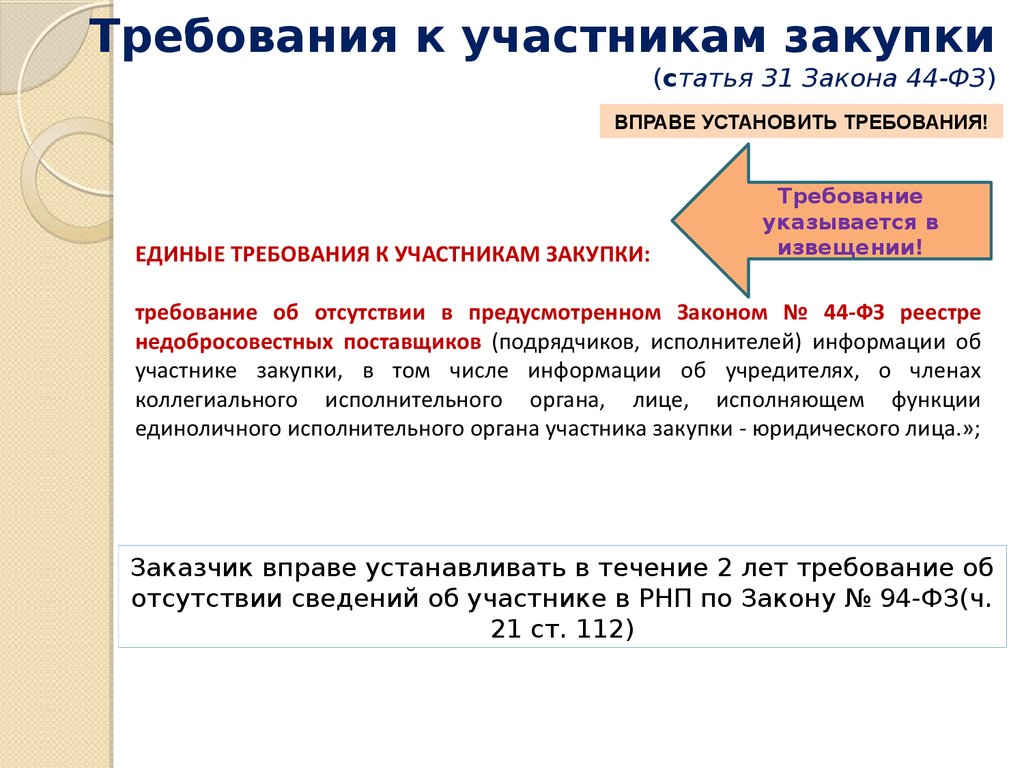 Требования к участникам закупки

(статья 31 Закона 44-ФЗ)

ВПРАВЕ УСТАНОВИТЬ ТРЕБОВАНИЯ!

Требование указывается в извещении!

ЕДИНЫЕ ТРЕБОВАНИЯ К УЧАСТНИКАМ ЗАКУПКИ:

требование об отсутствии в предусмотренном Законом № 44-ФЗ реестре недобросовестных поставщиков (подрядчиков, исполнителей) информации об участнике закупки, в том числе информации об учредителях, о членах коллегиального исполнительного органа, лице, исполняющем функции единоличного исполнительного органа участника закупки - юридического лица.»;

Заказчик вправе устанавливать в течение 2 лет требование об отсутствии сведений об участнике в РНП по Закону № 94-ФЗ(ч. 21 ст. 112)